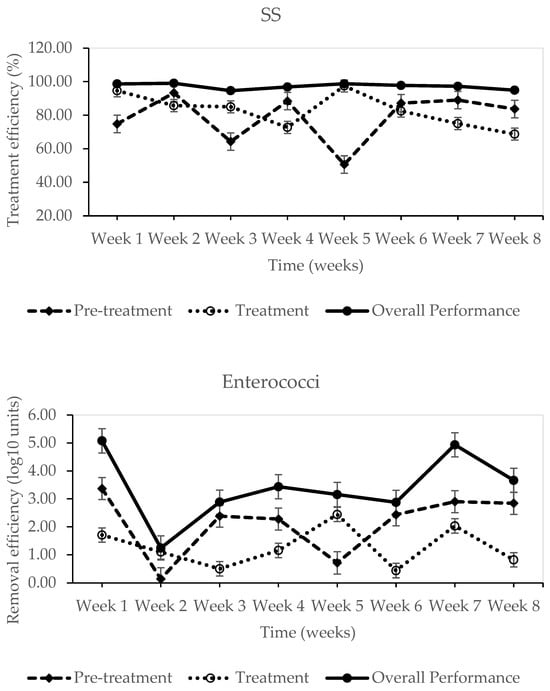 SS

Treatment efficiency (%)

120.00
100.00
80.00
60.00
40.00
20.00

Week 1 Week 2 Week 3 Week 4 Week 5 Week 6 Week 7 Week 8

Time (weeks)

Pre-treatment Treatment Overall Performance

Enterococci

Removal efficiency (log10 units)

6.00
5.00
4.00
3.00
2.00
1.00
0.00

Week 1 Week 2 Week 3 Week 4 Week 5 Week 6 Week 7 Week 8

Time (weeks)

Pre-treatment Treatment Overall Performance